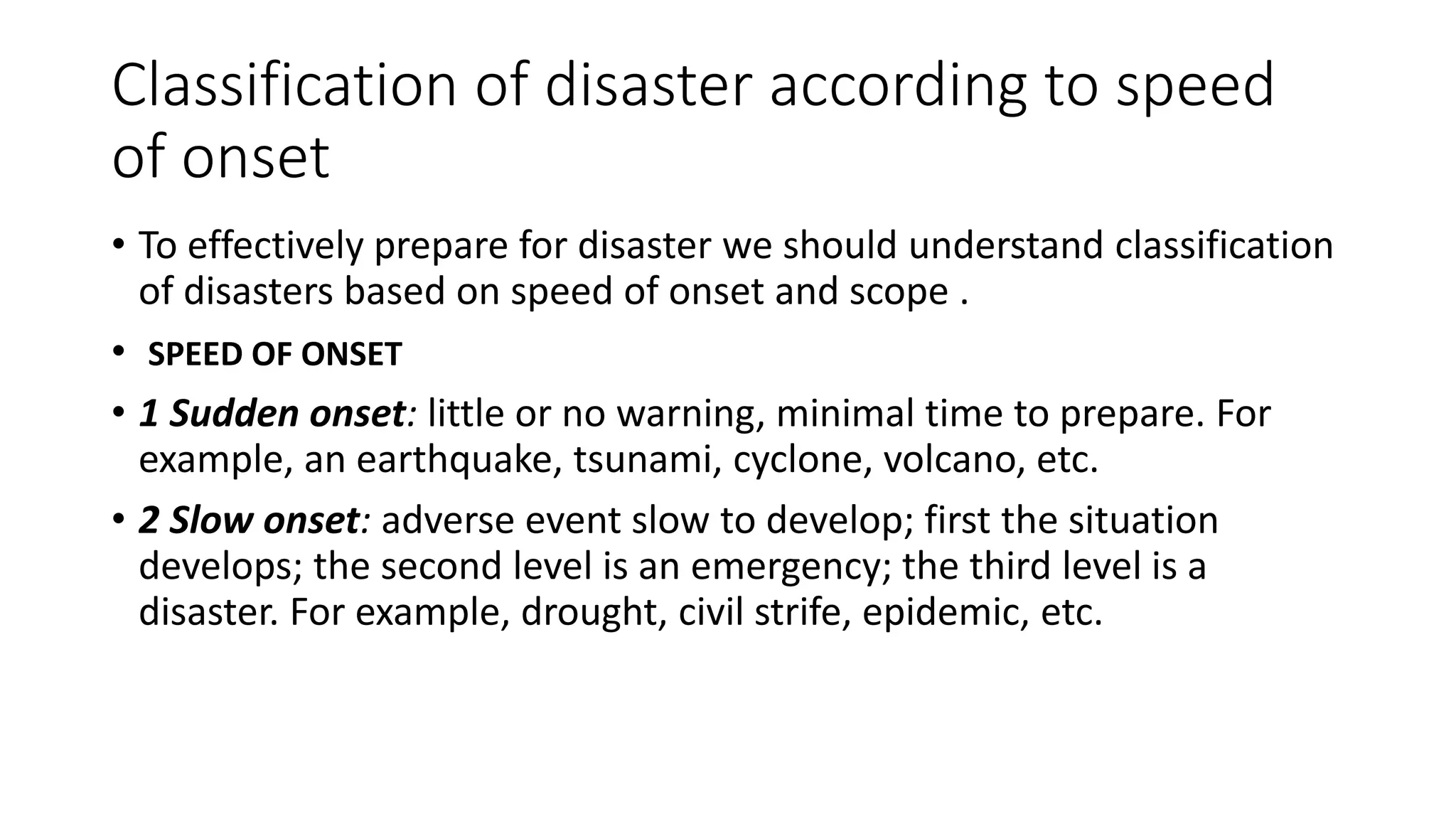 Classification of disaster according to speed of onset

• To effectively prepare for disaster we should understand classification of disasters based on speed of onset and scope .

• SPEED OF ONSET

• 1 Sudden onset: little or no warning, minimal time to prepare. For example, an earthquake, tsunami, cyclone, volcano, etc.

• 2 Slow onset: adverse event slow to develop; first the situation develops; the second level is an emergency; the third level is a disaster. For example, drought, civil strife, epidemic, etc.